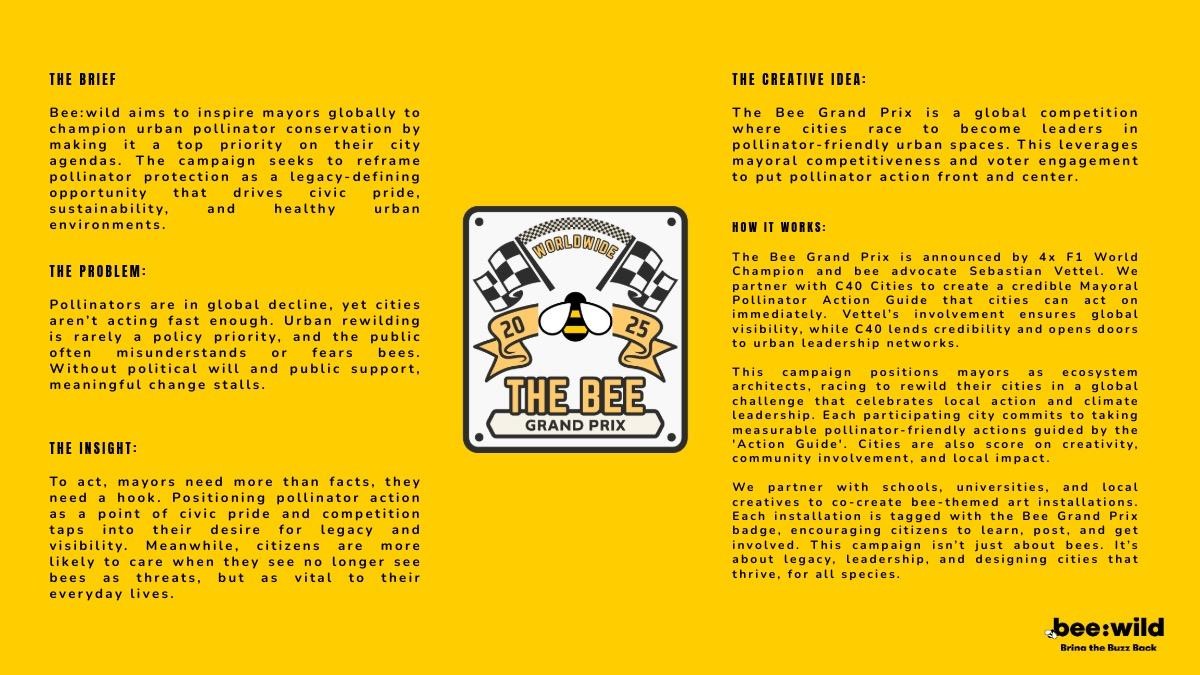 THE BRIEF

Bee:wild aims to inspire mayors globally to champion urban pollinator conservation by making it a top priority on their city agendas. The campaign seeks to reframe pollinator protection as a legacy-defining opportunity that drives civic pride, sustainability, and healthy urban environments.

THE PROBLEM:

Pollinators are in global decline, yet cities aren't acting fast enough. Urban rewilding is rarely a policy priority, and the public often misunderstands or fears bees. Without political will and public support, meaningful change stalls.

THE INSIGHT:

To act, mayors need more than facts, they need a hook. Positioning pollinator action as a point of civic pride and competition taps into their desire for legacy and visibility. Meanwhile, citizens are more likely to care when they see no longer see bees as threats, but as vital to their everyday lives.

WORLDWIDE
20
25
THE BEE
GRAND PRIX

THE CREATIVE IDEA:

The Bee Grand Prix is a global competition where cities race to become leaders in pollinator-friendly urban spaces. This leverages mayoral competitiveness and voter engagement to put pollinator action front and center.

HOW IT WORKS:

The Bee Grand Prix is announced by 4x F1 World Champion and bee advocate Sebastian Vettel. We partner with C40 Cities to create a credible Mayoral Pollinator Action Guide that cities can act on immediately. Vettel's involvement ensures global visibility, while C40 lends credibility and opens doors to urban leadership networks.

This campaign positions mayors as ecosystem architects, racing to rewild their cities in a global challenge that celebrates local action and climate leadership. Each participating city commits to taking measurable pollinator-friendly actions guided by the 'Action Guide'. Cities are also score on creativity, community involvement, and local impact.

We partner with schools, universities, and local creatives to co-create bee-themed art installations. Each installation is tagged with the Bee Grand Prix badge, encouraging citizens to learn, post, and get involved. This campaign isn't just about bees. It's about legacy, leadership, and designing cities that thrive, for all species.

bee:wild
Bring the Buzz Back